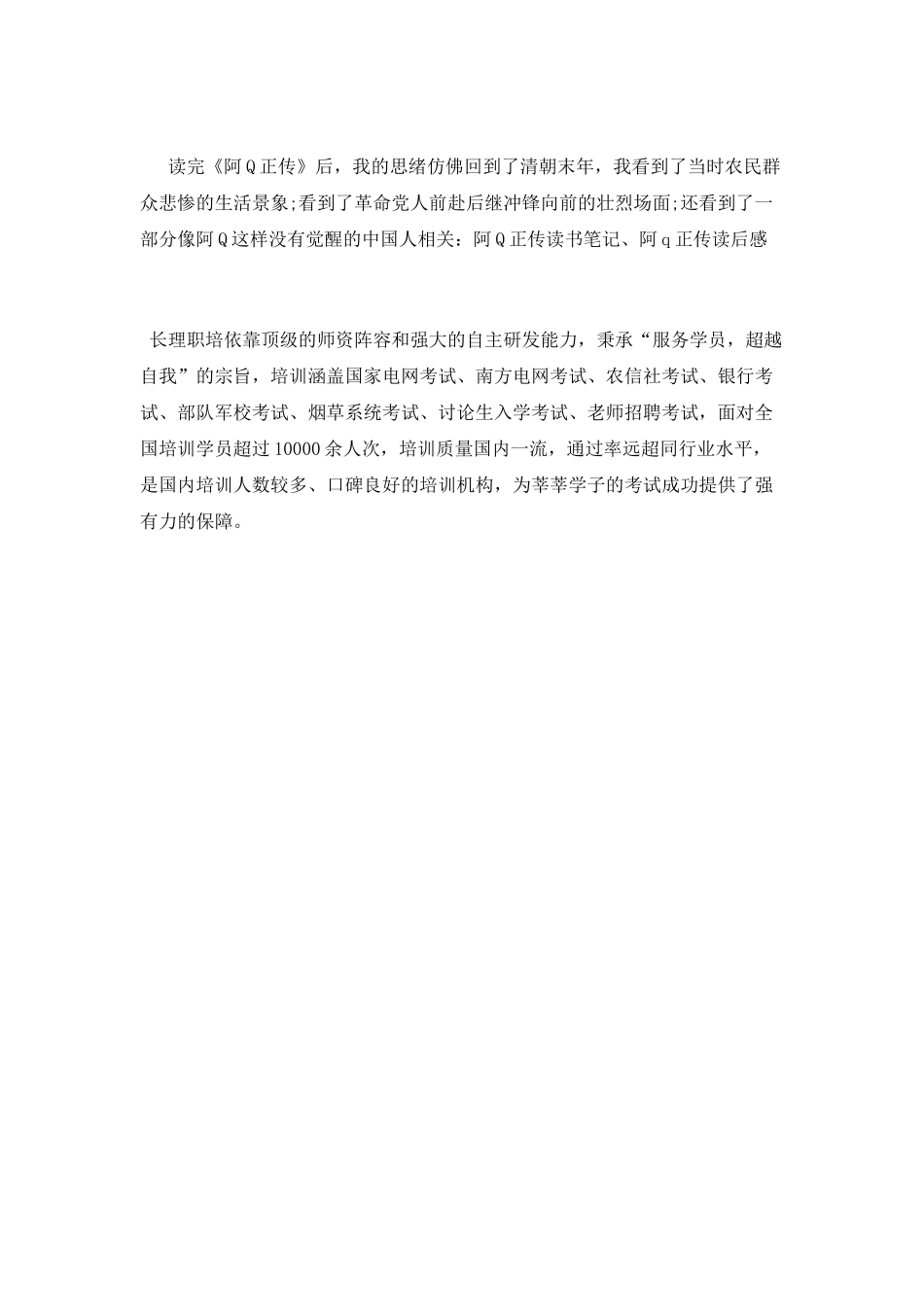 读完《阿Q正传》后，我的思绪仿佛回到了清朝末年，我看到了当时农民群众悲惨的生活景象;看到了革命党人前赴后继冲锋向前的壮烈场面;还看到了一部分像阿Q这样没有觉醒的中国人相关：阿Q正传读书笔记、阿q正传读后感

长理职培依靠顶级的师资阵容和强大的自主研发能力，秉承“服务学员，超越自我”的宗旨，培训涵盖国家电网考试、南方电网考试、农信社考试、银行考试、部队军校考试、烟草系统考试、讨论生入学考试、老师招聘考试，面对全国培训学员超过10000余人次，培训质量国内一流，通过率远超同行业水平，是国内培训人数较多、口碑良好的培训机构，为莘莘学子的考试成功提供了强有力的保障。